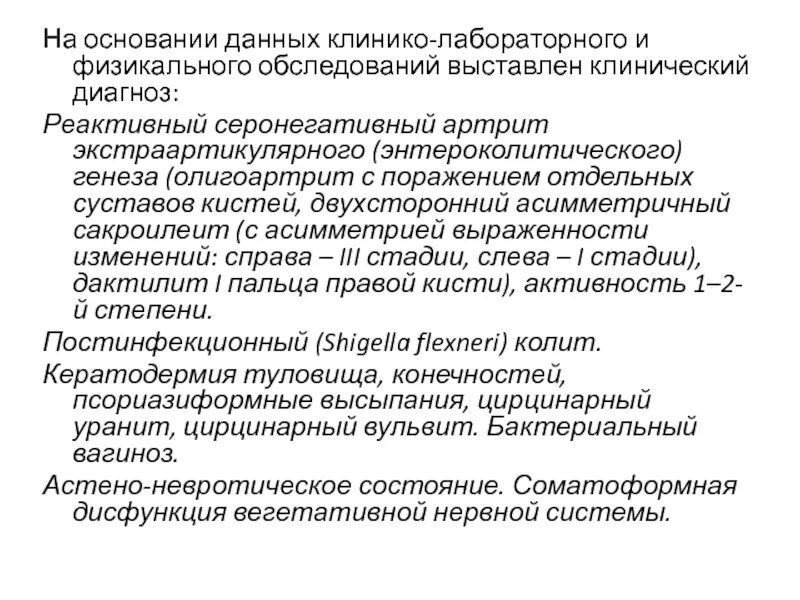 На основании данных клинико-лабораторного и физикального обследований выставлен клинический диагноз:

Реактивный серонегативный артрит экстраартикулярного (энтероколитического) генеза (олигоартрит с поражением отдельных суставов кистей, двухсторонний асимметричный сакроилеит (с асимметрией выраженности изменений: справа – III стадии, слева – I стадии), дактилит I пальца правой кисти), активность 1–2-й степени.

Постинфекционный (Shigella flexneri) колит.

Кератодермия туловища, конечностей, псориазиформные высыпания, цирцинарный уранит, цирцинарный вульвит. Бактериальный вагиноз.

Астено-невротическое состояние. Соматоформная дисфункция вегетативной нервной системы.